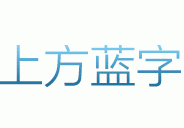 上方蓝字